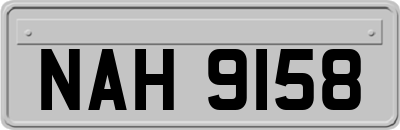 NAH 9158